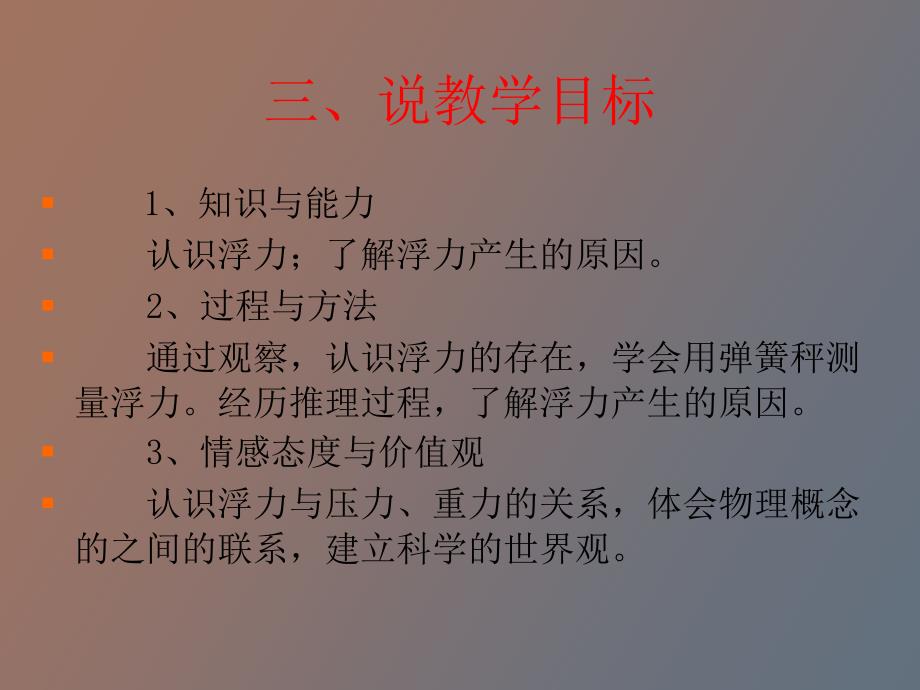 三、说教学目标

1、知识与能力

认识浮力；了解浮力产生的原因。

2、过程与方法

通过观察，认识浮力的存在，学会用弹簧秤测量浮力。经历推理过程，了解浮力产生的原因。

3、情感态度与价值观

认识浮力与压力、重力的关系，体会物理概念的之间的联系，建立科学的世界观。